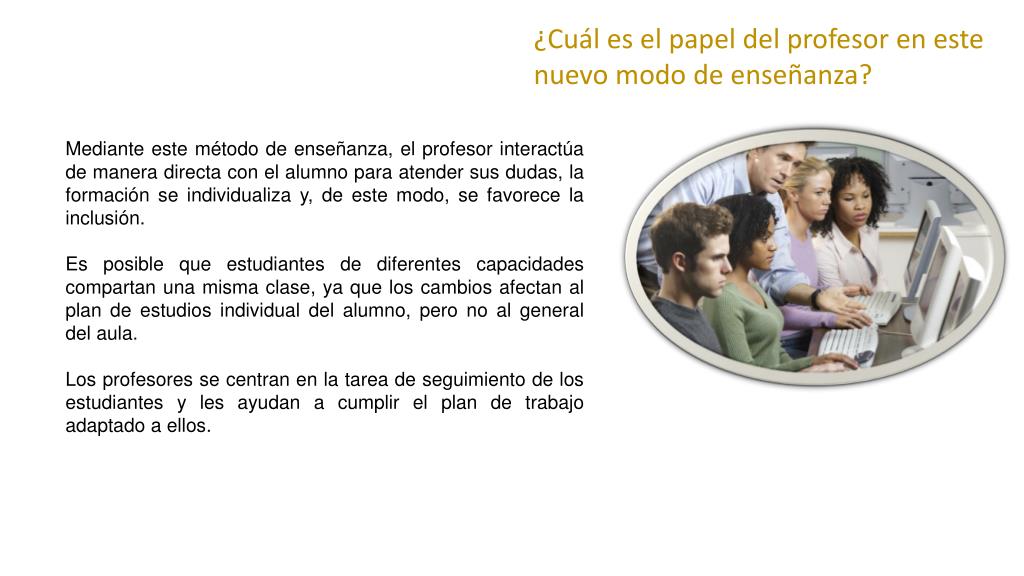 ¿Cuál es el papel del profesor en este nuevo modo de enseñanza?

Mediante este método de enseñanza, el profesor interactúa de manera directa con el alumno para atender sus dudas, la formación se individualiza y, de este modo, se favorece la inclusión.

Es posible que estudiantes de diferentes capacidades compartan una misma clase, ya que los cambios afectan al plan de estudios individual del alumno, pero no al general del aula.

Los profesores se centran en la tarea de seguimiento de los estudiantes y les ayudan a cumplir el plan de trabajo adaptado a ellos.